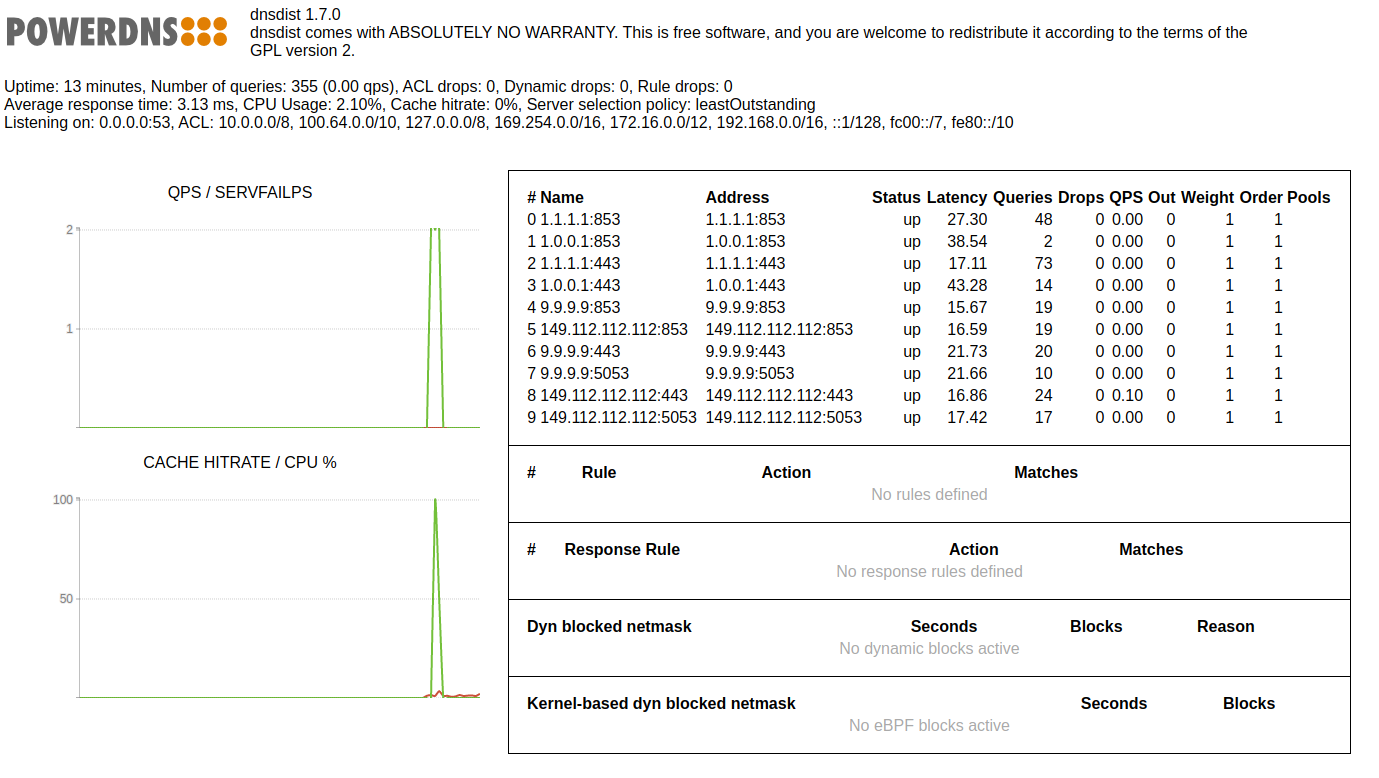 POWERDNS

dnsdist 1.7.0
dnsdist comes with ABSOLUTELY NO WARRANTY. This is free software, and you are welcome to redistribute it according to the terms of the GPL version 2.

Uptime: 13 minutes, Number of queries: 355 (0.00 qps), ACL drops: 0, Dynamic drops: 0, Rule drops: 0
Average response time: 3.13 ms, CPU Usage: 2.10%, Cache hitrate: 0%, Server selection policy: leastOutstanding
Listening on: 0.0.0.0:53, ACL: 10.0.0.0/8, 100.64.0.0/10, 127.0.0.0/8, 169.254.0.0/16, 172.16.0.0/12, 192.168.0.0/16, ::1/128, fc00::/7, fe80::/10

QPS / SERVFAILPS

2

1

CACHE HITRATE / CPU %

100

50

| # | Name | Address | Status | Latency | Queries | Drops | QPS | Out | Weight | Order | Pools |
|---|---|---|---|---|---|---|---|---|---|---|---|
| 0 | 1.1.1.1:853 | 1.1.1.1:853 | up | 27.30 | 48 | 0 | 0.00 | 0 | 1 | 1 | |
| 1 | 1.0.0.1:853 | 1.0.0.1:853 | up | 38.54 | 2 | 0 | 0.00 | 0 | 1 | 1 | |
| 2 | 1.1.1.1:443 | 1.1.1.1:443 | up | 17.11 | 73 | 0 | 0.00 | 0 | 1 | 1 | |
| 3 | 1.0.0.1:443 | 1.0.0.1:443 | up | 43.28 | 14 | 0 | 0.00 | 0 | 1 | 1 | |
| 4 | 9.9.9.9:853 | 9.9.9.9:853 | up | 15.67 | 19 | 0 | 0.00 | 0 | 1 | 1 | |
| 5 | 149.112.112.112:853 | 149.112.112.112:853 | up | 16.59 | 19 | 0 | 0.00 | 0 | 1 | 1 | |
| 6 | 9.9.9.9:443 | 9.9.9.9:443 | up | 21.73 | 20 | 0 | 0.00 | 0 | 1 | 1 | |
| 7 | 9.9.9.9:5053 | 9.9.9.9:5053 | up | 21.66 | 10 | 0 | 0.00 | 0 | 1 | 1 | |
| 8 | 149.112.112.112:443 | 149.112.112.112:443 | up | 16.86 | 24 | 0 | 0.10 | 0 | 1 | 1 | |
| 9 | 149.112.112.112:5053 | 149.112.112.112:5053 | up | 17.42 | 17 | 0 | 0.00 | 0 | 1 | 1 | |

| # | Rule | Action | Matches |
|---|---|---|---|

No rules defined

| # | Response Rule | Action | Matches |
|---|---|---|---|

No response rules defined

| Dyn blocked netmask | Seconds | Blocks | Reason |
|---|---|---|---|

No dynamic blocks active

| Kernel-based dyn blocked netmask | Seconds | Blocks |
|---|---|---|

No eBPF blocks active